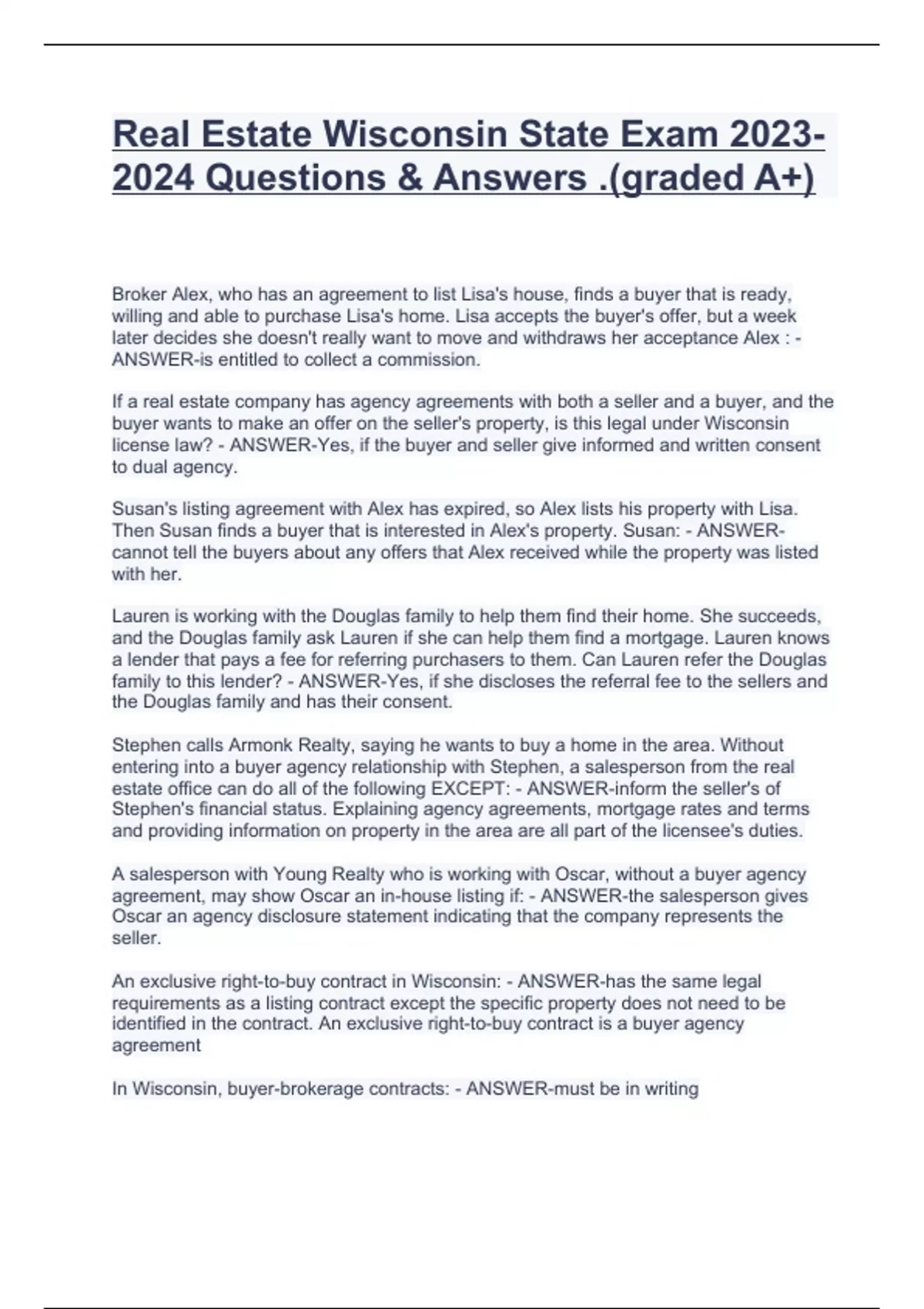 Real Estate Wisconsin State Exam 2023-2024 Questions & Answers .(graded A+)

Broker Alex, who has an agreement to list Lisa's house, finds a buyer that is ready, willing and able to purchase Lisa's home. Lisa accepts the buyer's offer, but a week later decides she doesn't really want to move and withdraws her acceptance Alex : - ANSWER-is entitled to collect a commission.

If a real estate company has agency agreements with both a seller and a buyer, and the buyer wants to make an offer on the seller's property, is this legal under Wisconsin license law? - ANSWER-Yes, if the buyer and seller give informed and written consent to dual agency.

Susan's listing agreement with Alex has expired, so Alex lists his property with Lisa. Then Susan finds a buyer that is interested in Alex's property. Susan: - ANSWER-cannot tell the buyers about any offers that Alex received while the property was listed with her.

Lauren is working with the Douglas family to help them find their home. She succeeds, and the Douglas family ask Lauren if she can help them find a mortgage. Lauren knows a lender that pays a fee for referring purchasers to them. Can Lauren refer the Douglas family to this lender? - ANSWER-Yes, if she discloses the referral fee to the sellers and the Douglas family and has their consent.

Stephen calls Armonk Realty, saying he wants to buy a home in the area. Without entering into a buyer agency relationship with Stephen, a salesperson from the real estate office can do all of the following EXCEPT: - ANSWER-inform the seller's of Stephen's financial status. Explaining agency agreements, mortgage rates and terms and providing information on property in the area are all part of the licensee's duties.

A salesperson with Young Realty who is working with Oscar, without a buyer agency agreement, may show Oscar an in-house listing if: - ANSWER-the salesperson gives Oscar an agency disclosure statement indicating that the company represents the seller.

An exclusive right-to-buy contract in Wisconsin: - ANSWER-has the same legal requirements as a listing contract except the specific property does not need to be identified in the contract. An exclusive right-to-buy contract is a buyer agency agreement

In Wisconsin, buyer-brokerage contracts: - ANSWER-must be in writing